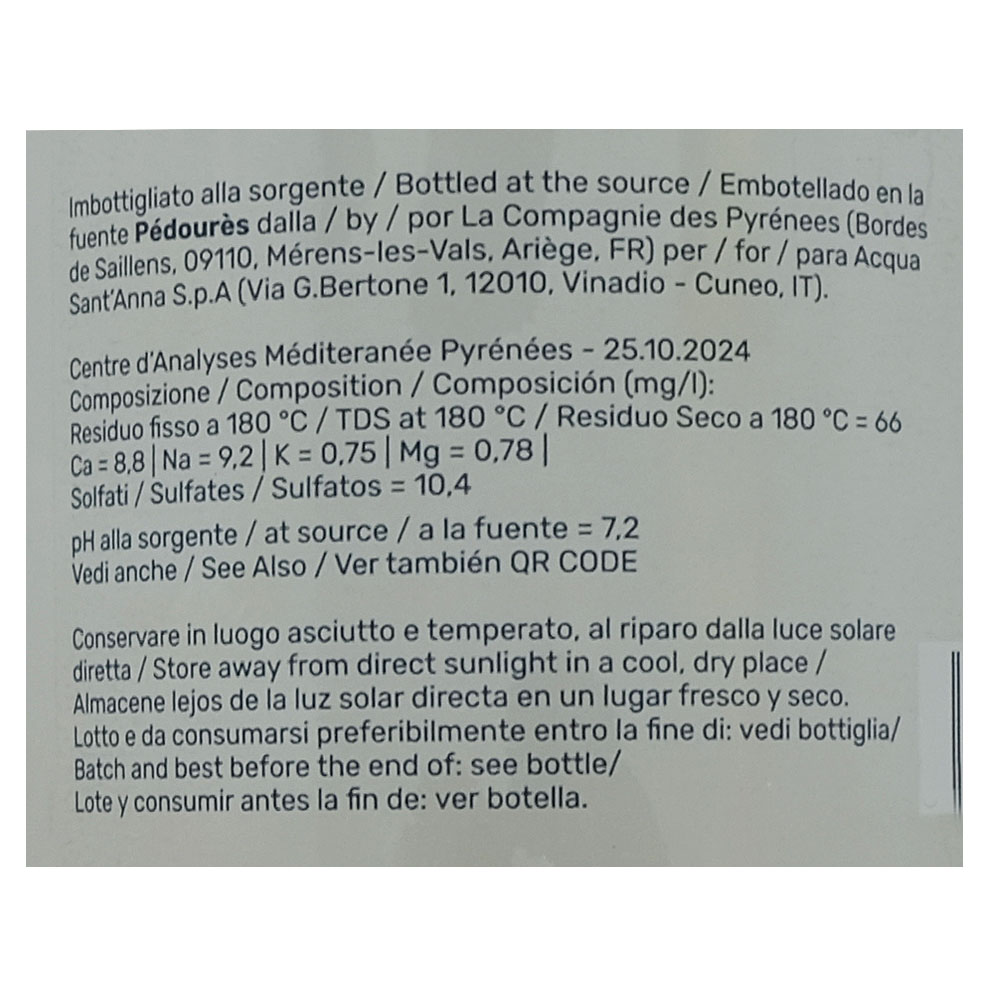 Imbottigliato alla sorgente / Bottled at the source / Embotellado en la fuente **Pédourès** dalla / by / por La Compagnie des Pyrénees (Bordes de Saillens, 09110, Mérens-les-Vals, Ariège, FR) per / for / para Acqua Sant'Anna S.p.A (Via G.Bertone 1, 12010, Vinadio - Cuneo, IT).

Centre d'Analyses Méditeranée Pyrénées - 25.10.2024
Composizione / Composition / Composición (mg/l):
Residuo fisso a 180 °C / TDS at 180 °C / Residuo Seco a 180 °C = 66
Ca = 8,8 | Na = 9,2 | K = 0,75 | Mg = 0,78 |
Solfati / Sulfates / Sulfatos = 10,4

pH alla sorgente / at source / a la fuente = 7,2
Vedi anche / See Also / Ver también QR CODE

Conservare in luogo asciutto e temperato, al riparo dalla luce solare diretta / Store away from direct sunlight in a cool, dry place / Almacene lejos de la luz solar directa en un lugar fresco y seco.
Lotto e da consumarsi preferibilmente entro la fine di: vedi bottiglia/
Batch and best before the end of: see bottle/
Lote y consumir antes la fin de: ver botella.